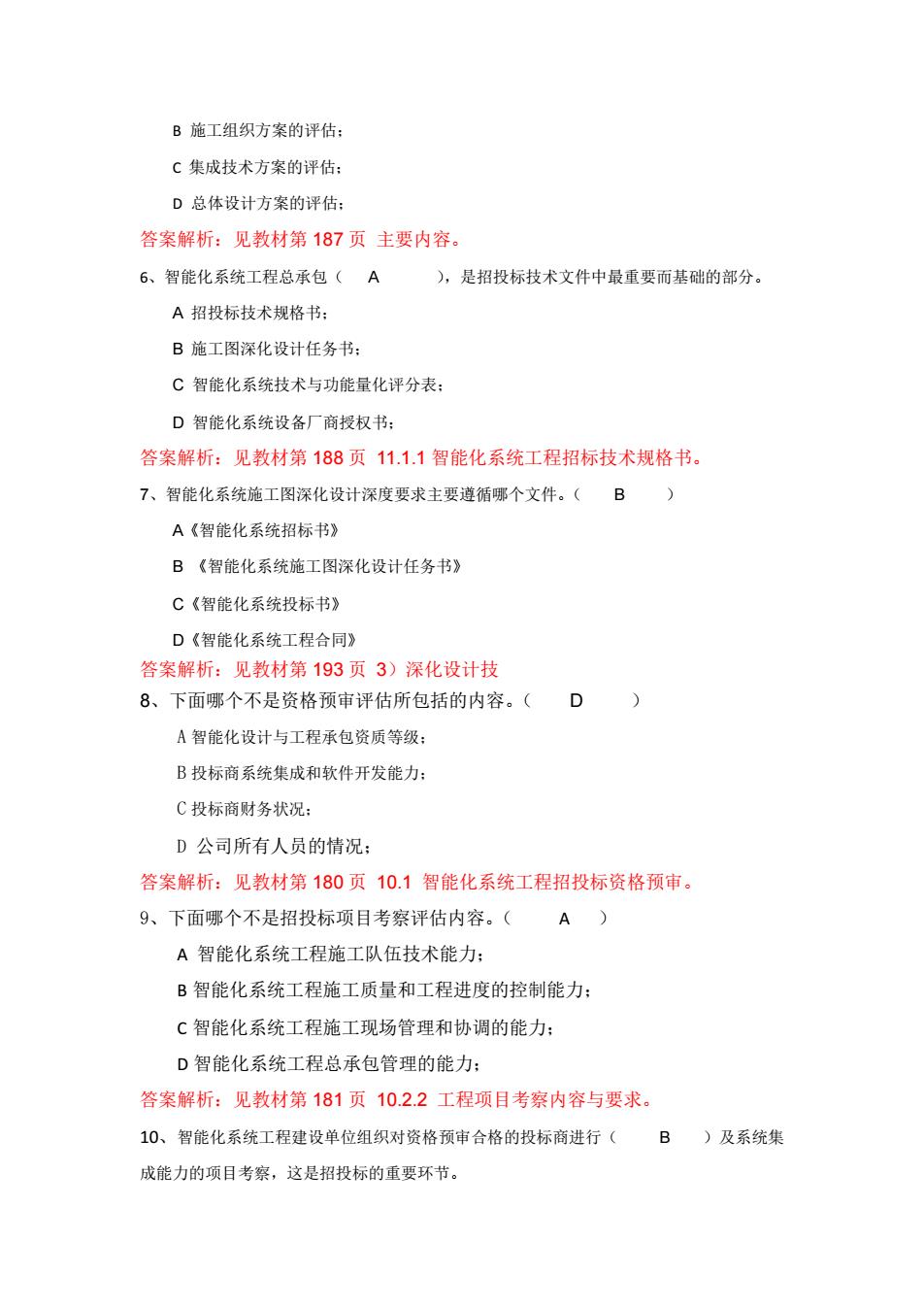 B 施工组织方案的评估；

C 集成技术方案的评估；

D 总体设计方案的评估；

答案解析：见教材第 187 页 主要内容。

6、智能化系统工程总承包（ A ），是招投标技术文件中最重要而基础的部分。

A 招投标技术规格书；

B 施工图深化设计任务书；

C 智能化系统技术与功能量化评分表；

D 智能化系统设备厂商授权书；

答案解析：见教材第 188 页 11.1.1 智能化系统工程招标技术规格书。

7、智能化系统施工图深化设计深度要求主要遵循哪个文件。（ B ）

A《智能化系统招标书》

B 《智能化系统施工图深化设计任务书》

C《智能化系统投标书》

D《智能化系统工程合同》

答案解析：见教材第 193 页 3）深化设计技

8、下面哪个不是资格预审评估所包括的内容。（ D ）

A 智能化设计与工程承包资质等级；

B 投标商系统集成和软件开发能力；

C 投标商财务状况；

D 公司所有人员的情况；

答案解析：见教材第 180 页 10.1 智能化系统工程招投标资格预审。

9、下面哪个不是招投标项目考察评估内容。（ A ）

A 智能化系统工程施工队伍技术能力；

B 智能化系统工程施工质量和工程进度的控制能力；

C 智能化系统工程施工现场管理和协调的能力；

D 智能化系统工程总承包管理的能力；

答案解析：见教材第 181 页 10.2.2 工程项目考察内容与要求。

10、智能化系统工程建设单位组织对资格预审合格的投标商进行（ B ）及系统集成能力的项目考察，这是招投标的重要环节。